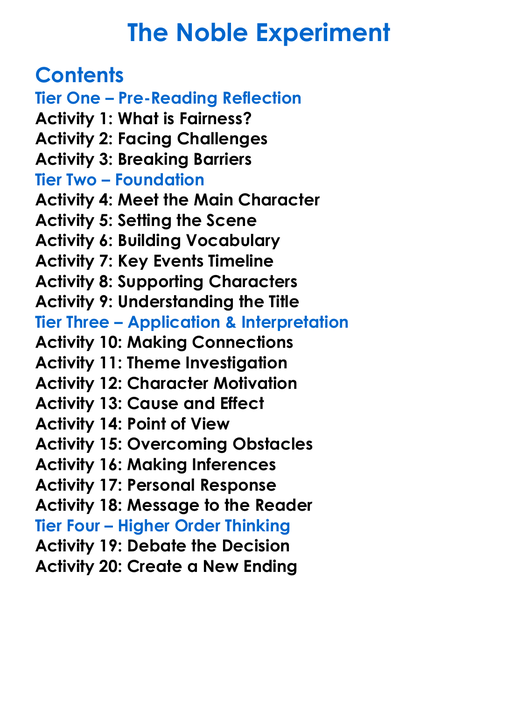 The Noble Experiment

Contents
Tier One – Pre-Reading Reflection
Activity 1: What is Fairness?
Activity 2: Facing Challenges
Activity 3: Breaking Barriers
Tier Two – Foundation
Activity 4: Meet the Main Character
Activity 5: Setting the Scene
Activity 6: Building Vocabulary
Activity 7: Key Events Timeline
Activity 8: Supporting Characters
Activity 9: Understanding the Title
Tier Three – Application & Interpretation
Activity 10: Making Connections
Activity 11: Theme Investigation
Activity 12: Character Motivation
Activity 13: Cause and Effect
Activity 14: Point of View
Activity 15: Overcoming Obstacles
Activity 16: Making Inferences
Activity 17: Personal Response
Activity 18: Message to the Reader
Tier Four – Higher Order Thinking
Activity 19: Debate the Decision
Activity 20: Create a New Ending